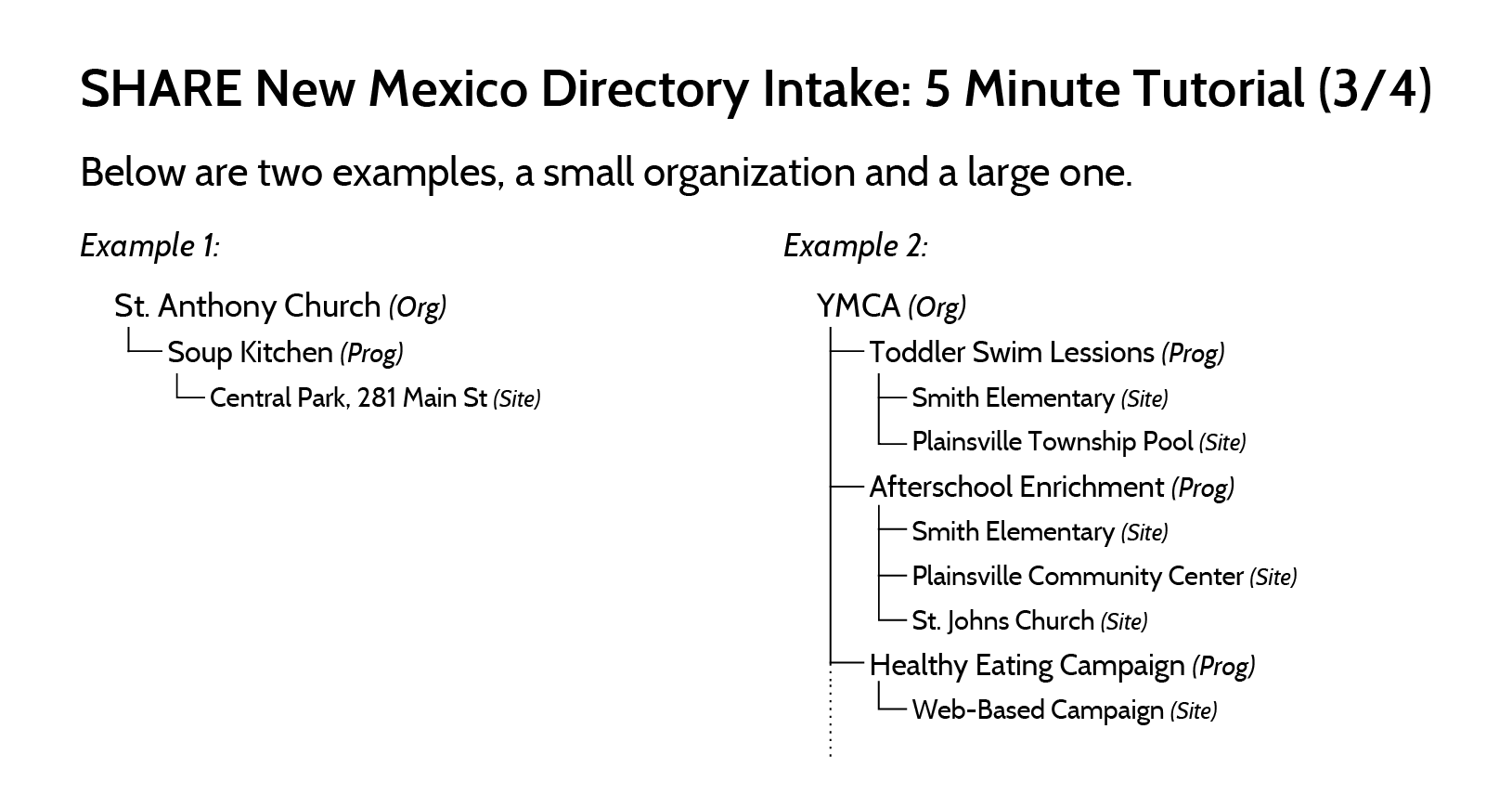 SHARE New Mexico Directory Intake: 5 Minute Tutorial (3/4)

Below are two examples, a small organization and a large one.

Example 1:

St. Anthony Church (Org)
Soup Kitchen (Prog)
Central Park, 281 Main St (Site)

Example 2:

YMCA (Org)
Toddler Swim Lessions (Prog)
Smith Elementary (Site)
Plainsville Township Pool (Site)
Afterschool Enrichment (Prog)
Smith Elementary (Site)
Plainsville Community Center (Site)
St. Johns Church (Site)
Healthy Eating Campaign (Prog)
Web-Based Campaign (Site)